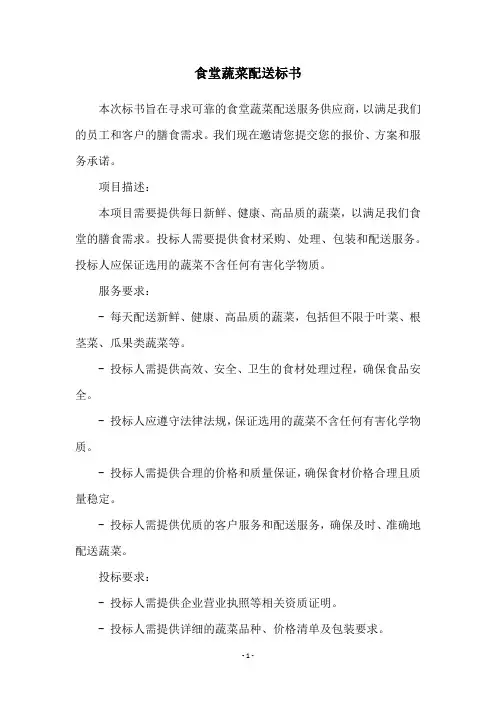 食堂蔬菜配送标书

本次标书旨在寻求可靠的食堂蔬菜配送服务供应商，以满足我们的员工和客户的膳食需求。我们现在邀请您提交您的报价、方案和服务承诺。

项目描述：

本项目需要提供每日新鲜、健康、高品质的蔬菜，以满足我们食堂的膳食需求。投标人需要提供食材采购、处理、包装和配送服务。投标人应保证选用的蔬菜不含任何有害化学物质。

服务要求：

- 每天配送新鲜、健康、高品质的蔬菜，包括但不限于叶菜、根茎菜、瓜果类蔬菜等。

- 投标人需提供高效、安全、卫生的食材处理过程，确保食品安全。

- 投标人应遵守法律法规，保证选用的蔬菜不含任何有害化学物质。

- 投标人需提供合理的价格和质量保证，确保食材价格合理且质量稳定。

- 投标人需提供优质的客户服务和配送服务，确保及时、准确地配送蔬菜。

投标要求：

- 投标人需提供企业营业执照等相关资质证明。

- 投标人需提供详细的蔬菜品种、价格清单及包装要求。

- 1 -